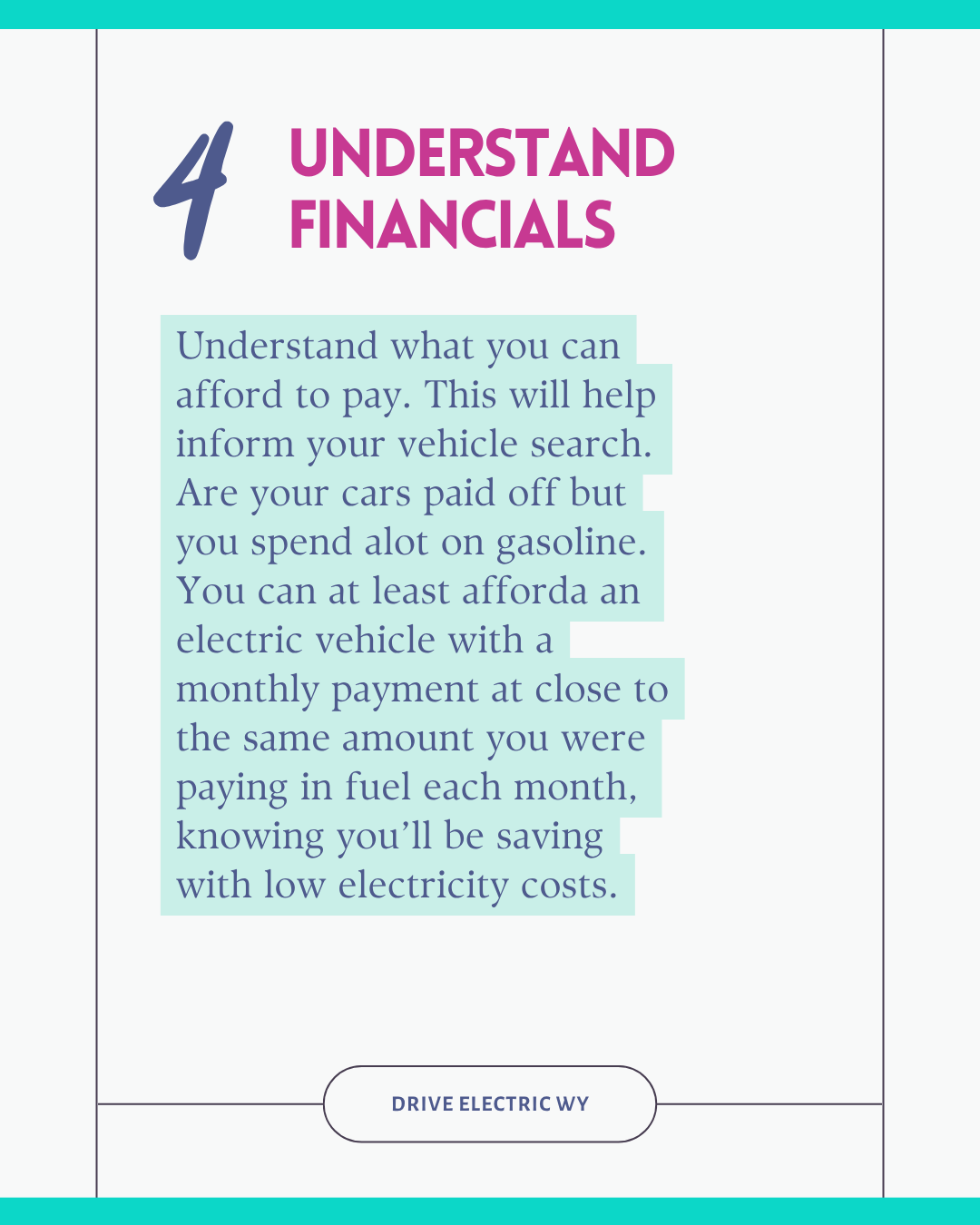 4

UNDERSTAND FINANCIALS

Understand what you can afford to pay. This will help inform your vehicle search. Are your cars paid off but you spend alot on gasoline. You can at least afforda an electric vehicle with a monthly payment at close to the same amount you were paying in fuel each month, knowing you'll be saving with low electricity costs.

DRIVE ELECTRIC WY